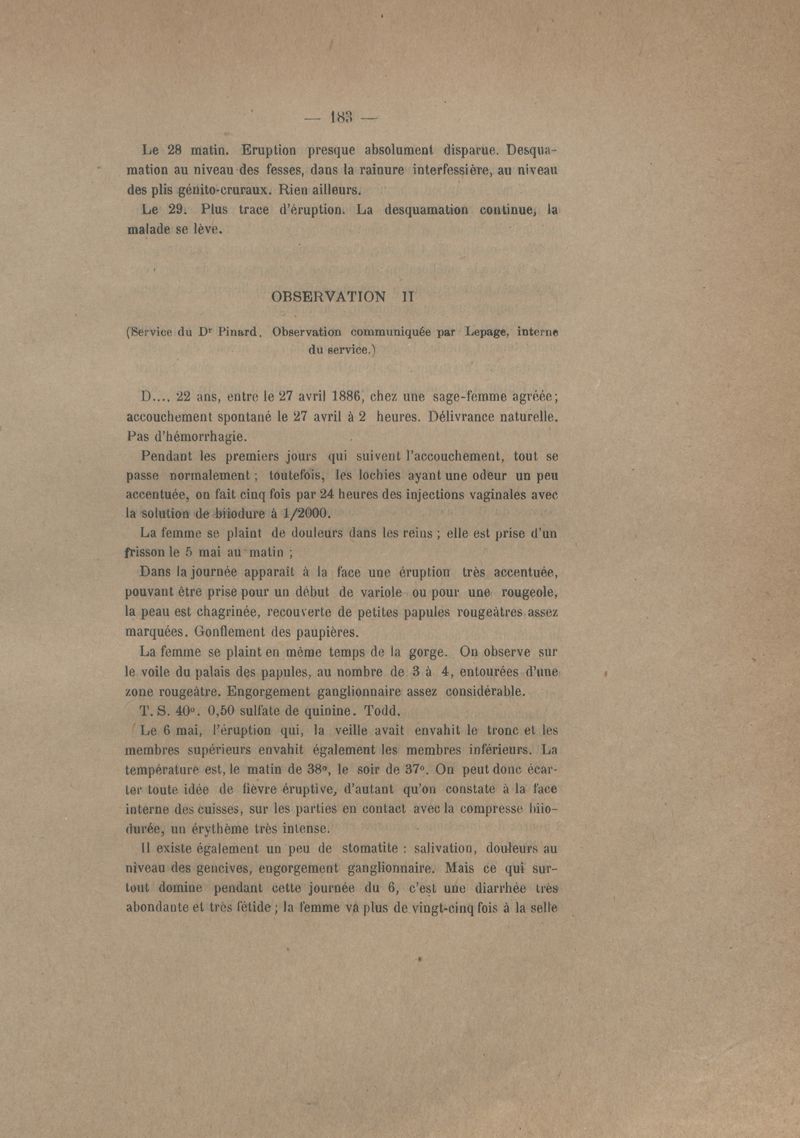 — 183 —

Le 28 matin. Eruption presque absolument disparue. Desquamation au niveau des fesses, dans la rainure interfessière, au niveau des plis génito-cruraux. Rien ailleurs.

Le 29. Plus trace d'éruption. La desquamation continue, la malade se lève.

OBSERVATION II

(Service du Dr Pinard. Observation communiquée par Lepage, interne du service.)

D.... 22 ans, entre le 27 avril 1886, chez une sage-femme agréée; accouchement spontané le 27 avril à 2 heures. Délivrance naturelle. Pas d'hémorrhagie.

Pendant les premiers jours qui suivent l'accouchement, tout se passe normalement ; toutefois, les lochies ayant une odeur un peu accentuée, on fait cinq fois par 24 heures des injections vaginales avec la solution de biiodure à 1/2000.

La femme se plaint de douleurs dans les reins ; elle est prise d'un frisson le 5 mai au matin ;

Dans la journée apparaît à la face une éruption très accentuée, pouvant être prise pour un début de variole ou pour une rougeole, la peau est chagrinée, recouverte de petites papules rougeâtres assez marquées. Gonflement des paupières.

La femme se plaint en même temps de la gorge. On observe sur le voile du palais des papules, au nombre de 3 à 4, entourées d'une zone rougeâtre. Engorgement ganglionnaire assez considérable.

T. S. 40°. 0,50 sulfate de quinine. Todd.

Le 6 mai, l'éruption qui, la veille avait envahit le tronc et les membres supérieurs envahit également les membres inférieurs. La température est, le matin de 38°, le soir de 37°. On peut donc écarter toute idée de fièvre éruptive, d'autant qu'on constate à la face interne des cuisses, sur les parties en contact avec la compresse biiodurée, un érythème très intense.

Il existe également un peu de stomatite : salivation, douleurs au niveau des gencives, engorgement ganglionnaire. Mais ce qui surtout domine pendant cette journée du 6, c'est une diarrhée très abondante et très fétide ; la femme va plus de vingt-cinq fois à la selle